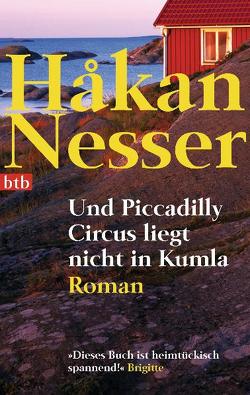 Håkan Nesser

btb

Und Piccadilly Circus liegt nicht in Kumla
Roman

»Dieses Buch ist heimtückisch spannend!« Brigitte